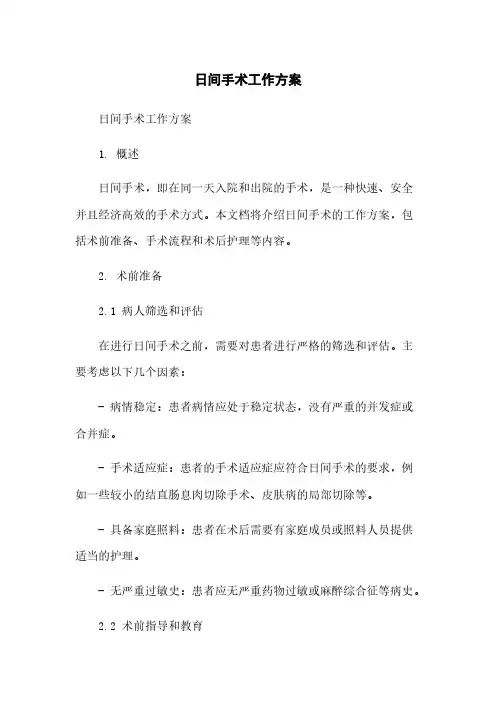 日间手术工作方案

日间手术工作方案

1. 概述

日间手术，即在同一天入院和出院的手术，是一种快速、安全并且经济高效的手术方式。本文档将介绍日间手术的工作方案，包括术前准备、手术流程和术后护理等内容。

2. 术前准备

2.1 病人筛选和评估

在进行日间手术之前，需要对患者进行严格的筛选和评估。主要考虑以下几个因素：

- 病情稳定：患者病情应处于稳定状态，没有严重的并发症或合并症。

- 手术适应症：患者的手术适应症应符合日间手术的要求，例如一些较小的结直肠息肉切除手术、皮肤病的局部切除等。

- 具备家庭照料：患者在术后需要有家庭成员或照料人员提供适当的护理。

- 无严重过敏史：患者应无严重药物过敏或麻醉综合征等病史。

2.2 术前指导和教育